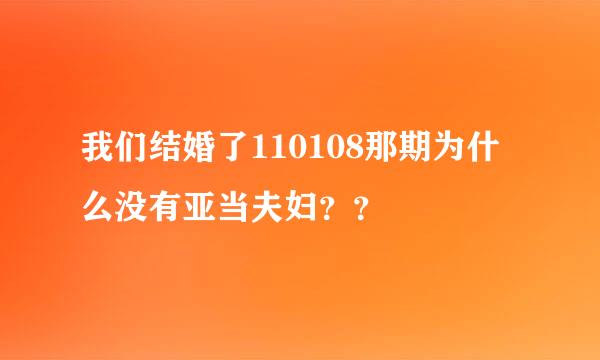 我们结婚了110108那期为什么没有亚当夫妇？？